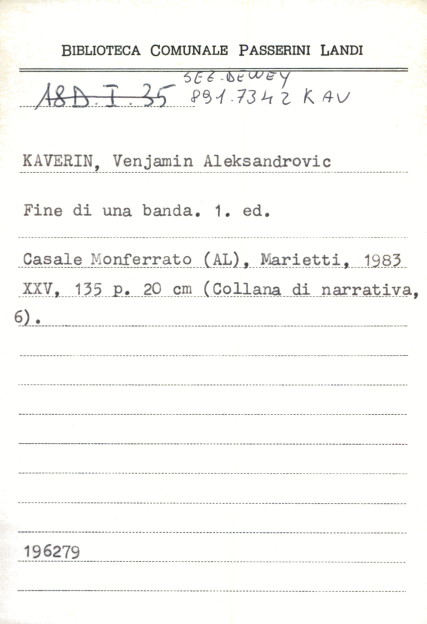 BIBLIOTECA COMUNALE PASSERINI LANDI

~~18D. I. 35~~ SEZ. DEWEY 891.7342 KAV

KAVERIN, Venjamin Aleksandrovic

Fine di una banda. 1. ed.

Casale Monferrato (AL), Marietti, 1983
XXV, 135 p. 20 cm (Collana di narrativa, 6).

196279